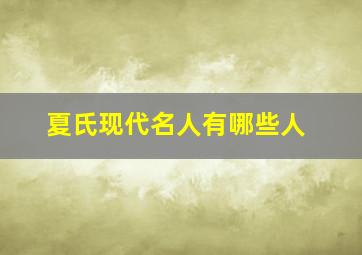 夏氏现代名人有哪些人